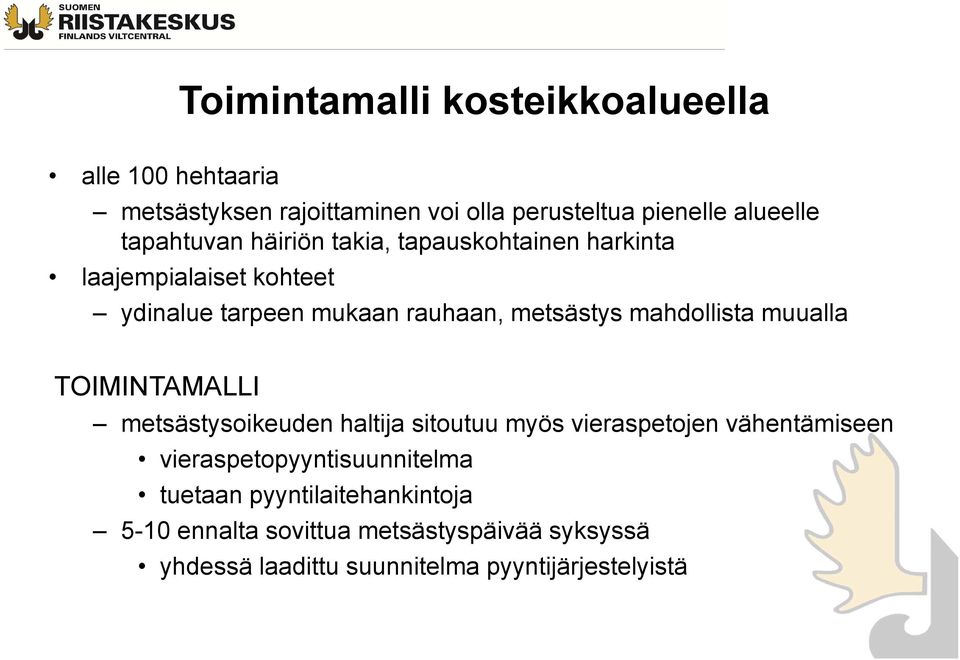 SUOMEN
RIISTAKESKUS
FINLANDS VILTCENTRAL

Toimintamalli kosteikkoalueella

• alle 100 hehtaaria
– metsästyksen rajoittaminen voi olla perusteltua pienelle alueelle tapahtuvan häiriön takia, tapauskohtainen harkinta
• laajempialaiset kohteet
– ydinalue tarpeen mukaan rauhaan, metsästys mahdollista muualla

TOIMINTAMALLI
– metsästysoikeuden haltija sitoutuu myös vieraspetojen vähentämiseen
• vieraspetopyyntisuunnitelma
• tuetaan pyyntilaitehankintoja
– 5-10 ennalta sovittua metsästyspäivää syksyssä
• yhdessä laadittu suunnitelma pyyntijärjestelyistä